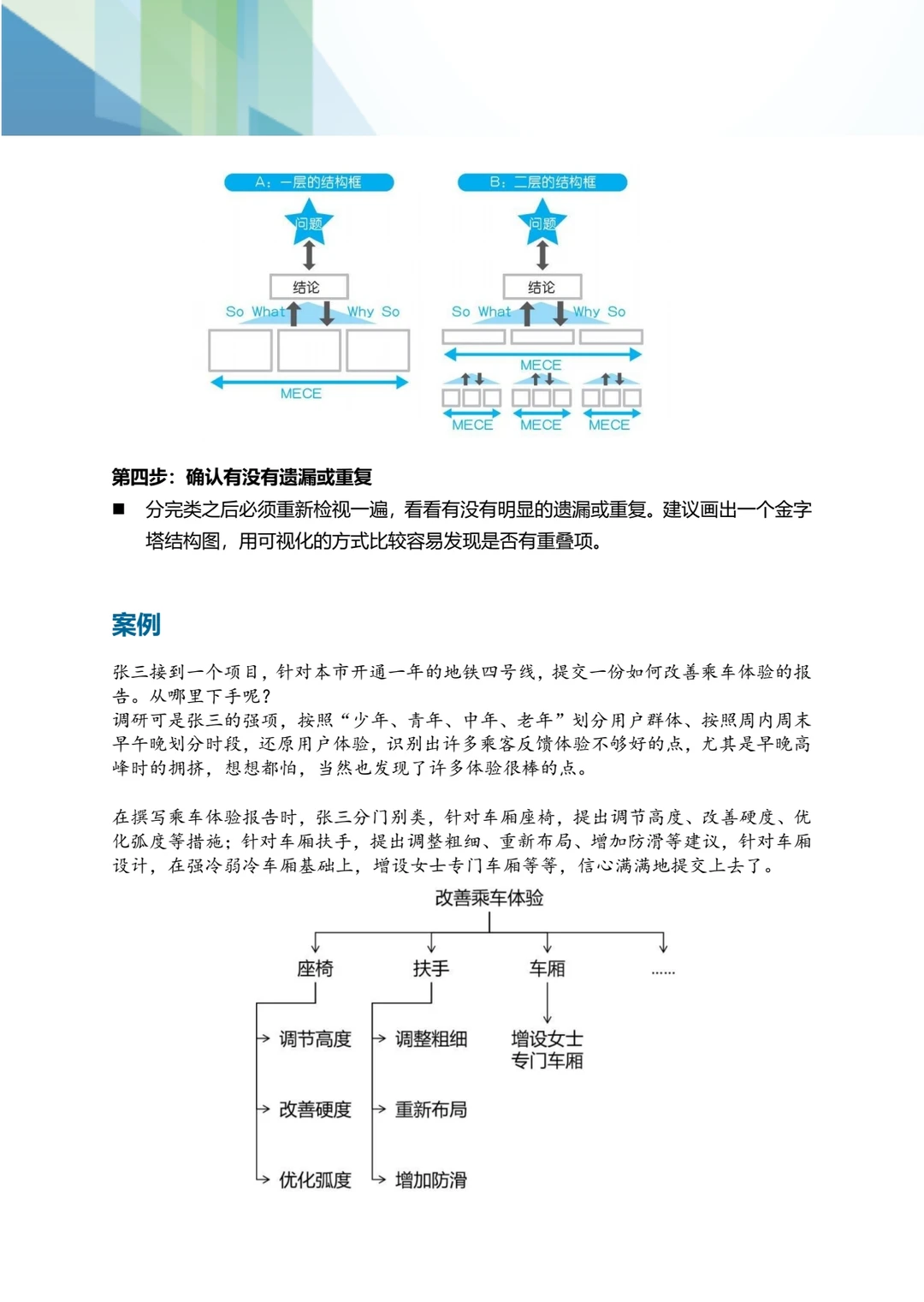 A：一层的结构框

问题

结论

So What Why So

MECE

B：二层的结构框

问题

结论

So What Why So

MECE

MECE MECE MECE

第四步：确认有没有遗漏或重复

■ 分完类之后必须重新检视一遍，看看有没有明显的遗漏或重复。建议画出一个金字塔结构图，用可视化的方式比较容易发现是否有重叠项。

案例

张三接到一个项目，针对本市开通一年的地铁四号线，提交一份如何改善乘车体验的报告。从哪里下手呢？
调研可是张三的强项，按照“少年、青年、中年、老年”划分用户群体、按照周内周末早午晚划分时段，还原用户体验，识别出许多乘客反馈体验不够好的点，尤其是早晚高峰时的拥挤，想想都怕，当然也发现了许多体验很棒的点。

在撰写乘车体验报告时，张三分门别类，针对车厢座椅，提出调节高度、改善硬度、优化弧度等措施；针对车厢扶手，提出调整粗细、重新布局、增加防滑等建议，针对车厢设计，在强冷弱冷车厢基础上，增设女士专门车厢等等，信心满满地提交上去了。

改善乘车体验

座椅

扶手

车厢

......

调节高度

改善硬度

优化弧度

调整粗细

重新布局

增加防滑

增设女士专门车厢